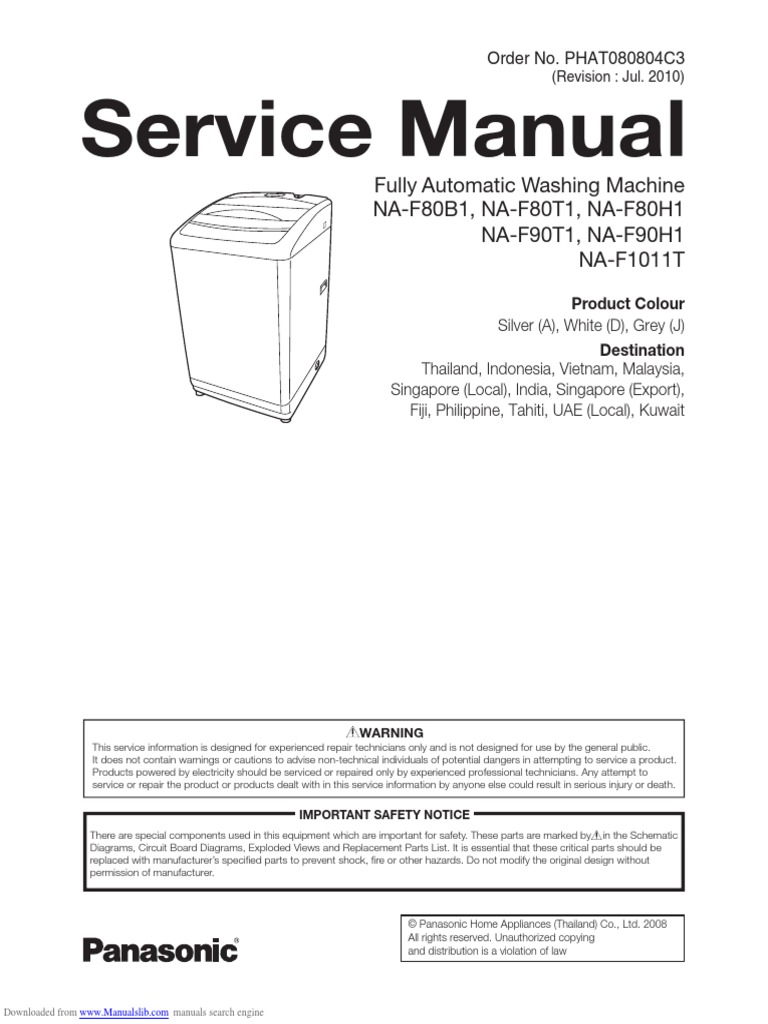 Order No. PHAT080804C3
(Revision : Jul. 2010)

Service Manual

Fully Automatic Washing Machine
NA-F80B1, NA-F80T1, NA-F80H1
NA-F90T1, NA-F90H1
NA-F1011T

Product Colour
Silver (A), White (D), Grey (J)

Destination
Thailand, Indonesia, Vietnam, Malaysia, Singapore (Local), India, Singapore (Export), Fiji, Philippine, Tahiti, UAE (Local), Kuwait

⚠WARNING
This service information is designed for experienced repair technicians only and is not designed for use by the general public. It does not contain warnings or cautions to advise non-technical individuals of potential dangers in attempting to service a product. Products powered by electricity should be serviced or repaired only by experienced professional technicians. Any attempt to service or repair the product or products dealt with in this service information by anyone else could result in serious injury or death.

IMPORTANT SAFETY NOTICE
There are special components used in this equipment which are important for safety. These parts are marked by ⚠ in the Schematic Diagrams, Circuit Board Diagrams, Exploded Views and Replacement Parts List. It is essential that these critical parts should be replaced with manufacturer's specified parts to prevent shock, fire or other hazards. Do not modify the original design without permission of manufacturer.

Panasonic®

© Panasonic Home Appliances (Thailand) Co., Ltd. 2008
All rights reserved. Unauthorized copying and distribution is a violation of law

Downloaded from www.Manualslib.com manuals search engine